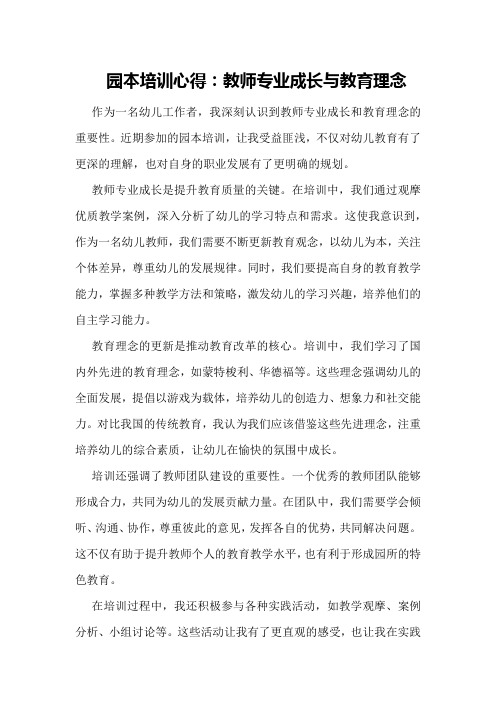 园本培训心得：教师专业成长与教育理念

作为一名幼儿工作者，我深刻认识到教师专业成长和教育理念的重要性。近期参加的园本培训，让我受益匪浅，不仅对幼儿教育有了更深的理解，也对自身的职业发展有了更明确的规划。

教师专业成长是提升教育质量的关键。在培训中，我们通过观摩优质教学案例，深入分析了幼儿的学习特点和需求。这使我意识到，作为一名幼儿教师，我们需要不断更新教育观念，以幼儿为本，关注个体差异，尊重幼儿的发展规律。同时，我们要提高自身的教育教学能力，掌握多种教学方法和策略，激发幼儿的学习兴趣，培养他们的自主学习能力。

教育理念的更新是推动教育改革的核心。培训中，我们学习了国内外先进的教育理念，如蒙特梭利、华德福等。这些理念强调幼儿的全面发展，提倡以游戏为载体，培养幼儿的创造力、想象力和社交能力。对比我国的传统教育，我认为我们应该借鉴这些先进理念，注重培养幼儿的综合素质，让幼儿在愉快的氛围中成长。

培训还强调了教师团队建设的重要性。一个优秀的教师团队能够形成合力，共同为幼儿的发展贡献力量。在团队中，我们需要学会倾听、沟通、协作，尊重彼此的意见，发挥各自的优势，共同解决问题。这不仅有助于提升教师个人的教育教学水平，也有利于形成园所的特色教育。

在培训过程中，我还积极参与各种实践活动，如教学观摩、案例分析、小组讨论等。这些活动让我有了更直观的感受，也让我在实践